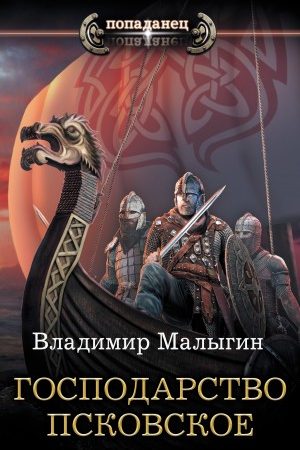 попаданец

Владимир Малыгин

ГОСПОДАРСТВО ПСКОВСКОЕ